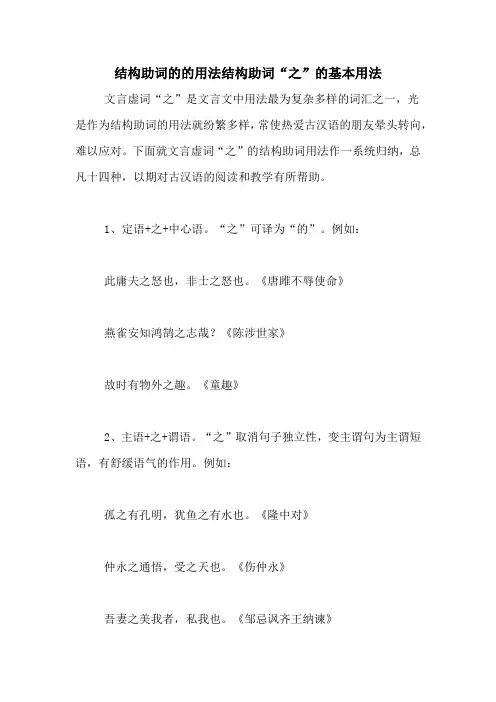 结构助词的的用法结构助词“之”的基本用法

文言虚词“之”是文言文中用法最为复杂多样的词汇之一，光是作为结构助词的用法就纷繁多样，常使热爱古汉语的朋友晕头转向，难以应对。下面就文言虚词“之”的结构助词用法作一系统归纳，总凡十四种，以期对古汉语的阅读和教学有所帮助。

1、定语+之+中心语。“之”可译为“的”。例如：

此庸夫之怒也，非士之怒也。《唐雎不辱使命》

燕雀安知鸿鹄之志哉？《陈涉世家》

故时有物外之趣。《童趣》

2、主语+之+谓语。“之”取消句子独立性，变主谓句为主谓短语，有舒缓语气的作用。例如：

孤之有孔明，犹鱼之有水也。《隆中对》

仲永之通悟，受之天也。《伤仲永》

吾妻之美我者，私我也。《邹忌讽齐王纳谏》